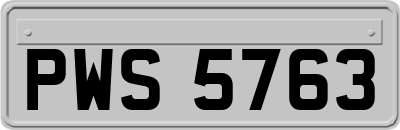 PWS 5763